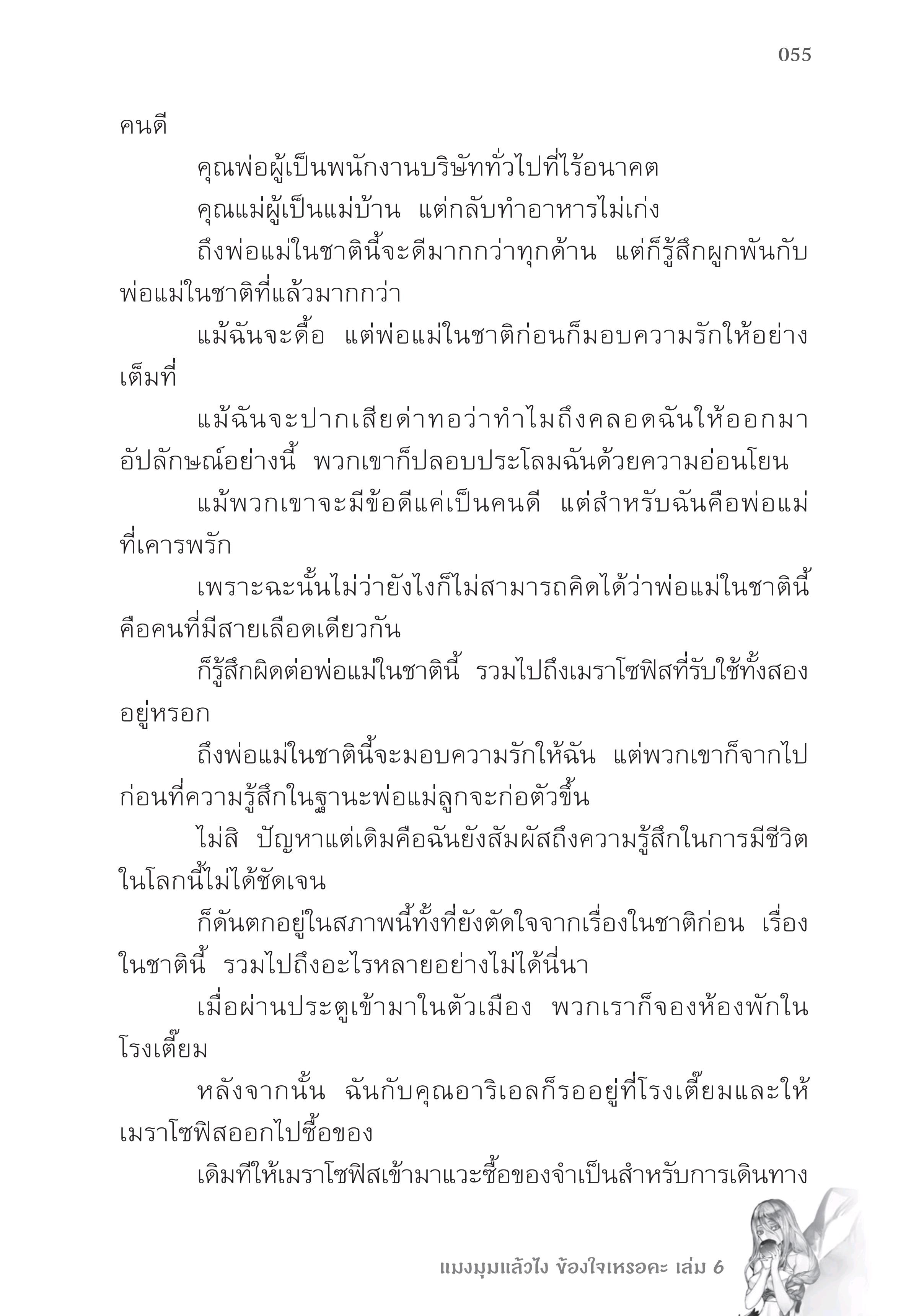 055

คนดี

คุณพ่อผู้เป็นพนักงานบริษัททั่วไปที่ไร้อนาคต

คุณแม่ผู้เป็นแม่บ้าน แต่กลับทำอาหารไม่เก่ง

ถึงพ่อแม่ในชาตินี้จะดีมากกว่าทุกด้าน แต่ก็รู้สึกผูกพันกับพ่อแม่ในชาติที่แล้วมากกว่า

แม้ฉันจะดื้อ แต่พ่อแม่ในชาติก่อนก็มอบความรักให้อย่างเต็มที่

แม้ฉันจะปากเสียด่าทอว่าทำไมถึงคลอดฉันให้ออกมาอัปลักษณ์อย่างนี้ พวกเขาก็ปลอบประโลมฉันด้วยความอ่อนโยน

แม้พวกเขาจะมีข้อดีแค่เป็นคนดี แต่สำหรับฉันคือพ่อแม่ที่เคารพรัก

เพราะฉะนั้นไม่ว่ายังไงก็ไม่สามารถคิดได้ว่าพ่อแม่ในชาตินี้คือคนที่มีสายเลือดเดียวกัน

ก็รู้สึกผิดต่อพ่อแม่ในชาตินี้ รวมไปถึงเมราโซฟิสที่รับใช้ทั้งสองอยู่หรอก

ถึงพ่อแม่ในชาตินี้จะมอบความรักให้ฉัน แต่พวกเขาก็จากไปก่อนที่ความรู้สึกในฐานะพ่อแม่ลูกจะก่อตัวขึ้น

ไม่สิ ปัญหาแต่เดิมคือฉันยังสัมผัสถึงความรู้สึกในการมีชีวิตในโลกนี้ไม่ได้ชัดเจน

ก็ดันตกอยู่ในสภาพนี้ทั้งที่ยังตัดใจจากเรื่องในชาติก่อน เรื่องในชาตินี้ รวมไปถึงอะไรหลายอย่างไม่ได้นี่นา

เมื่อผ่านประตูเข้ามาในตัวเมือง พวกเราก็จองห้องพักในโรงเตี๊ยม

หลังจากนั้น ฉันกับคุณอาริเอลก็รออยู่ที่โรงเตี๊ยมและให้เมราโซฟิสออกไปซื้อของ

เดิมทีให้เมราโซฟิสเข้ามาแวะซื้อของจำเป็นสำหรับการเดินทาง

แมงมุมแล้วไง ข้องใจเหรอคะ เล่ม 6